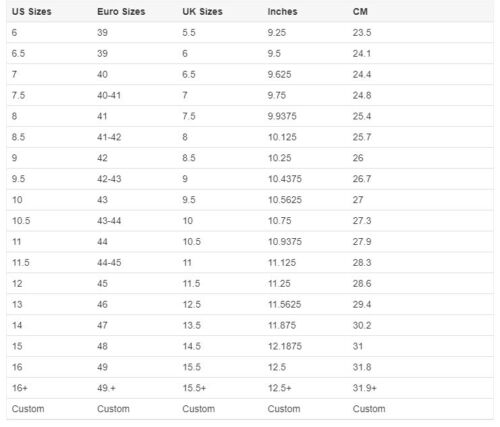 | US Sizes | Euro Sizes | UK Sizes | Inches | CM |
|---|---|---|---|---|
| 6 | 39 | 5.5 | 9.25 | 23.5 |
| 6.5 | 39 | 6 | 9.5 | 24.1 |
| 7 | 40 | 6.5 | 9.625 | 24.4 |
| 7.5 | 40-41 | 7 | 9.75 | 24.8 |
| 8 | 41 | 7.5 | 9.9375 | 25.4 |
| 8.5 | 41-42 | 8 | 10.125 | 25.7 |
| 9 | 42 | 8.5 | 10.25 | 26 |
| 9.5 | 42-43 | 9 | 10.4375 | 26.7 |
| 10 | 43 | 9.5 | 10.5625 | 27 |
| 10.5 | 43-44 | 10 | 10.75 | 27.3 |
| 11 | 44 | 10.5 | 10.9375 | 27.9 |
| 11.5 | 44-45 | 11 | 11.125 | 28.3 |
| 12 | 45 | 11.5 | 11.25 | 28.6 |
| 13 | 46 | 12.5 | 11.5625 | 29.4 |
| 14 | 47 | 13.5 | 11.875 | 30.2 |
| 15 | 48 | 14.5 | 12.1875 | 31 |
| 16 | 49 | 15.5 | 12.5 | 31.8 |
| 16+ | 49.+ | 15.5+ | 12.5+ | 31.9+ |
| Custom | Custom | Custom | Custom | Custom |